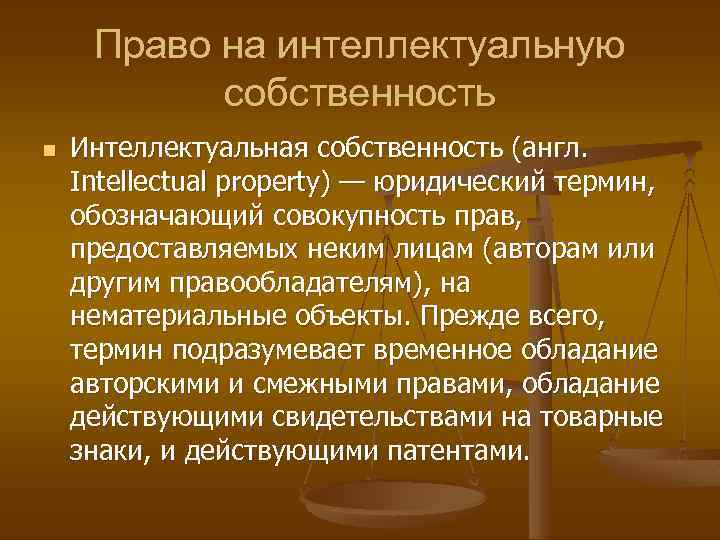 Право на интеллектуальную собственность

Интеллектуальная собственность (англ. Intellectual property) — юридический термин, обозначающий совокупность прав, предоставляемых неким лицам (авторам или другим правообладателям), на нематериальные объекты. Прежде всего, термин подразумевает временное обладание авторскими и смежными правами, обладание действующими свидетельствами на товарные знаки, и действующими патентами.